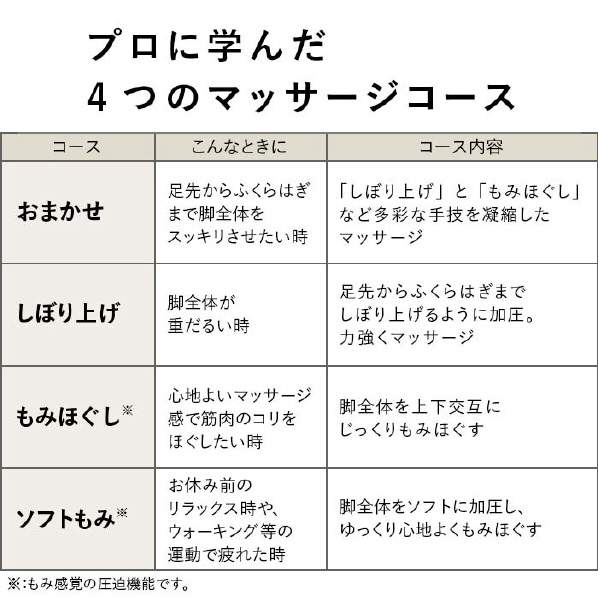 プロに学んだ
4つのマッサージコース

| コース | こんなときに | コース内容 |
|---|---|---|
| おまかせ | 足先からふくらはぎまで脚全体をスッキリさせたい時 | 「しぼり上げ」と「もみほぐし」など多彩な手技を凝縮したマッサージ |
| しぼり上げ | 脚全体が重だるい時 | 足先からふくらはぎまでしぼり上げるように加圧。力強くマッサージ |
| もみほぐし※ | 心地よいマッサージ感で筋肉のコリをほぐしたい時 | 脚全体を上下交互にじっくりもみほぐす |
| ソフトもみ※ | お休み前のリラックス時や、ウォーキング等の運動で疲れた時 | 脚全体をソフトに加圧し、ゆっくり心地よくもみほぐす |

※:もみ感覚の圧迫機能です。